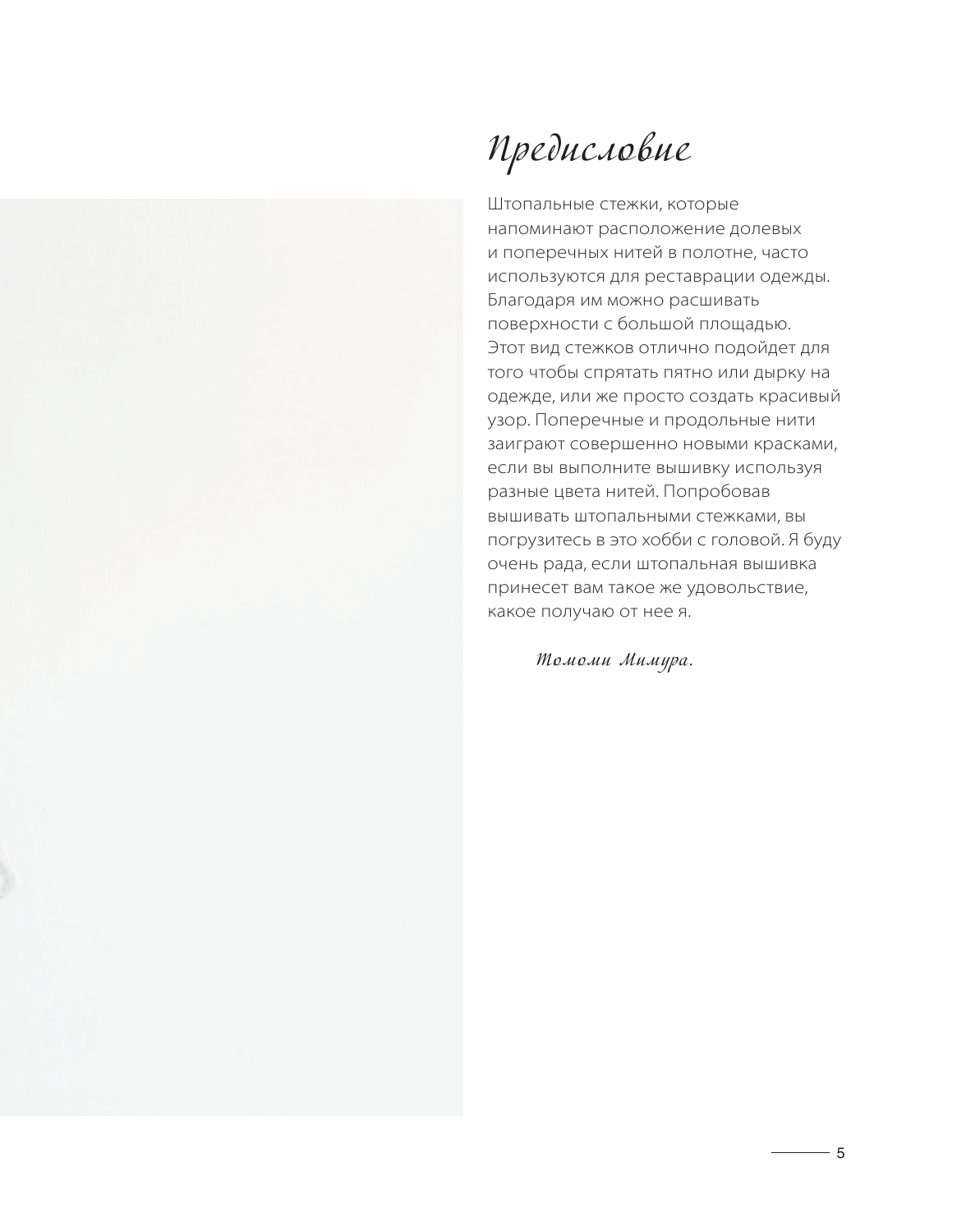 Предисловие

Штопальные стежки, которые напоминают расположение долевых и поперечных нитей в полотне, часто используются для реставрации одежды. Благодаря им можно расшивать поверхности с большой площадью. Этот вид стежков отлично подойдет для того чтобы спрятать пятно или дырку на одежде, или же просто создать красивый узор. Поперечные и продольные нити заиграют совершенно новыми красками, если вы выполните вышивку используя разные цвета нитей. Попробовав вышивать штопальными стежками, вы погрузитесь в это хобби с головой. Я буду очень рада, если штопальная вышивка принесет вам такое же удовольствие, какое получаю от нее я.

Томоми Мимура.

5